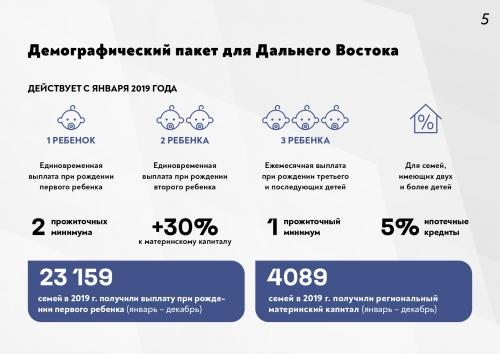 5

Демографический пакет для Дальнего Востока

ДЕЙСТВУЕТ С ЯНВАРЯ 2019 ГОДА

1 РЕБЕНОК

Единовременная выплата при рождении первого ребенка

2 прожиточных минимума

2 РЕБЕНКА

Единовременная выплата при рождении второго ребенка

+30% к материнскому капиталу

3 РЕБЕНКА

Ежемесячная выплата при рождении третьего и последующих детей

1 прожиточный минимум

%

Для семей, имеющих двух и более детей

5% ипотечные кредиты

23 159

семей в 2019 г. получили выплату при рождении первого ребенка (январь – декабрь)

4089

семей в 2019 г. получили региональный материнский капитал (январь – декабрь)